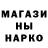 МАГАЗИ
НЫ
НАРКО